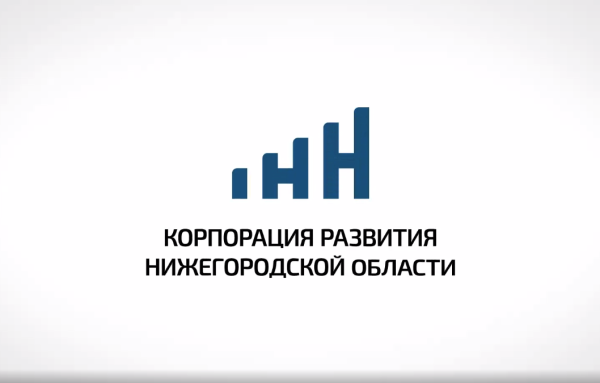 КОРПОРАЦИЯ РАЗВИТИЯ
НИЖЕГОРОДСКОЙ ОБЛАСТИ